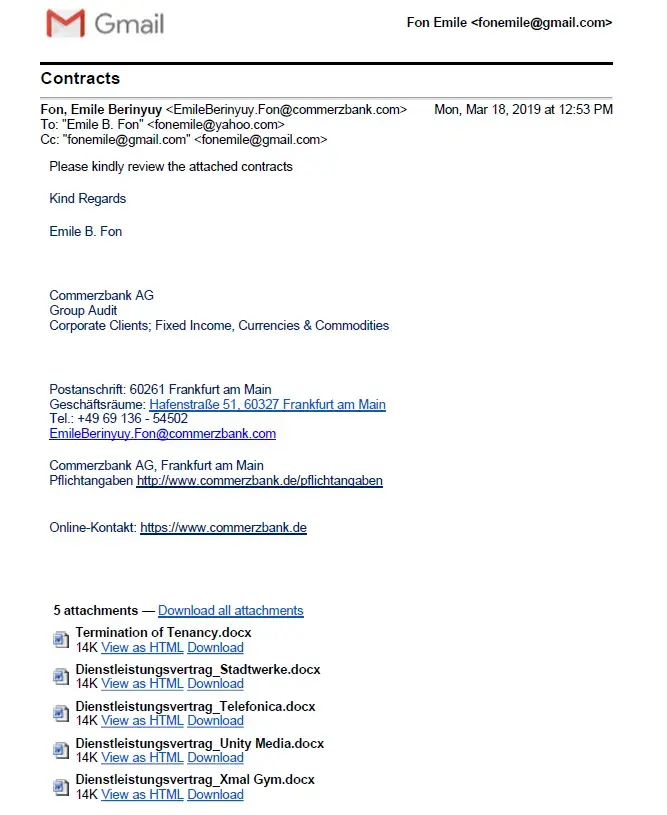 Gmail

Fon Emile <fonemile@gmail.com>

Contracts

Fon, Emile Berinyuy <EmileBerinyuy.Fon@commerzbank.com> Mon, Mar 18, 2019 at 12:53 PM
To: "Emile B. Fon" <fonemile@yahoo.com>
Cc: "fonemile@gmail.com" <fonemile@gmail.com>

Please kindly review the attached contracts

Kind Regards

Emile B. Fon

Commerzbank AG
Group Audit
Corporate Clients; Fixed Income, Currencies & Commodities

Postanschrift: 60261 Frankfurt am Main
Geschäftsräume: Hafenstraße 51, 60327 Frankfurt am Main
Tel.: +49 69 136 - 54502
EmileBerinyuy.Fon@commerzbank.com

Commerzbank AG, Frankfurt am Main
Pflichtangaben http://www.commerzbank.de/pflichtangaben

Online-Kontakt: https://www.commerzbank.de

5 attachments — Download all attachments

Termination of Tenancy.docx
14K View as HTML Download

Dienstleistungsvertrag_Stadtwerke.docx
14K View as HTML Download

Dienstleistungsvertrag_Telefonica.docx
14K View as HTML Download

Dienstleistungsvertrag_Unity Media.docx
14K View as HTML Download

Dienstleistungsvertrag_Xmal Gym.docx
14K View as HTML Download